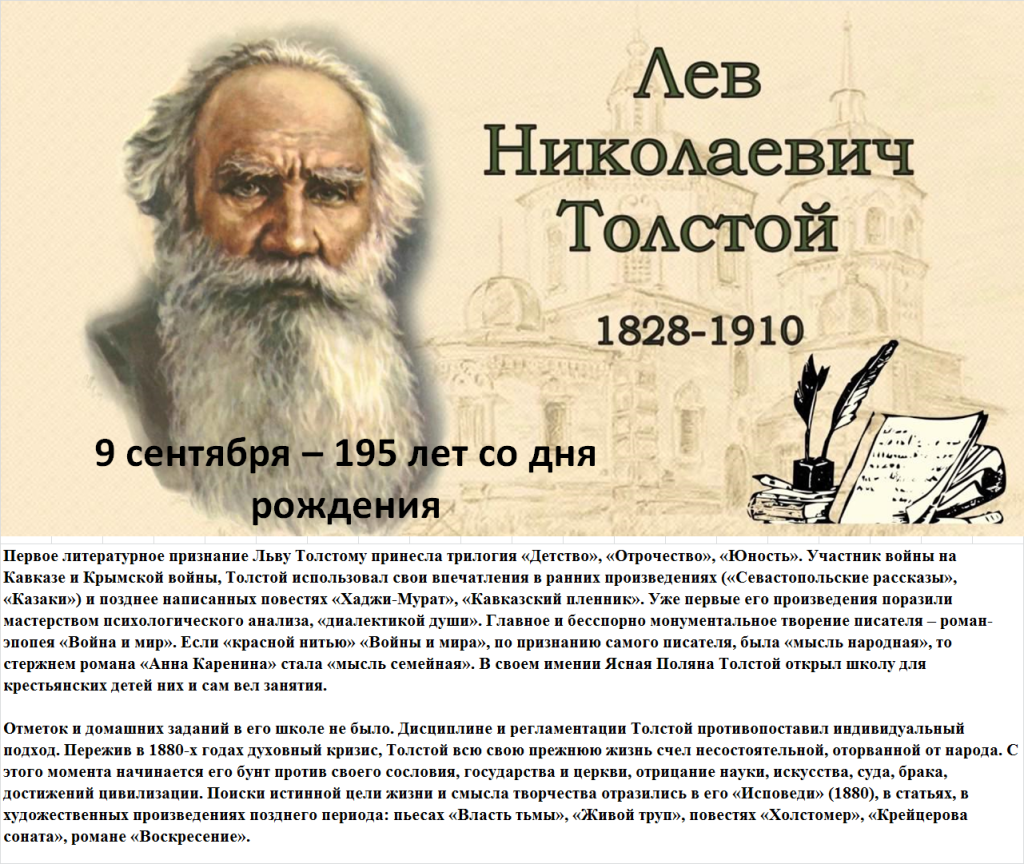 Лев Николаевич Толстой

1828-1910

9 сентября – 195 лет со дня рождения

Первое литературное признание Льву Толстому принесла трилогия «Детство», «Отрочество», «Юность». Участник войны на Кавказе и Крымской войны, Толстой использовал свои впечатления в ранних произведениях («Севастопольские рассказы», «Казаки») и позднее написанных повестях «Хаджи-Мурат», «Кавказский пленник». Уже первые его произведения поразили мастерством психологического анализа, «диалектикой души». Главное и бесспорно монументальное творение писателя – роман-эпопея «Война и мир». Если «красной нитью» «Войны и мира», по признанию самого писателя, была «мысль народная», то стержнем романа «Анна Каренина» стала «мысль семейная». В своем имении Ясная Поляна Толстой открыл школу для крестьянских детей них и сам вел занятия.

Отметок и домашних заданий в его школе не было. Дисциплине и регламентации Толстой противопоставил индивидуальный подход. Пережив в 1880-х годах духовный кризис, Толстой всю свою прежнюю жизнь счел несостоятельной, оторванной от народа. С этого момента начинается его бунт против своего сословия, государства и церкви, отрицание науки, искусства, суда, брака, достижений цивилизации. Поиски истинной цели жизни и смысла творчества отразились в его «Исповеди» (1880), в статьях, в художественных произведениях позднего периода: пьесах «Власть тьмы», «Живой труп», повестях «Холстомер», «Крейцерова соната», романе «Воскресение».